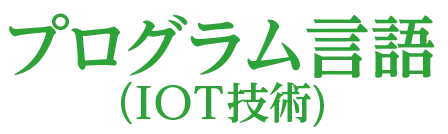 プログラム言語
(IOT技術)